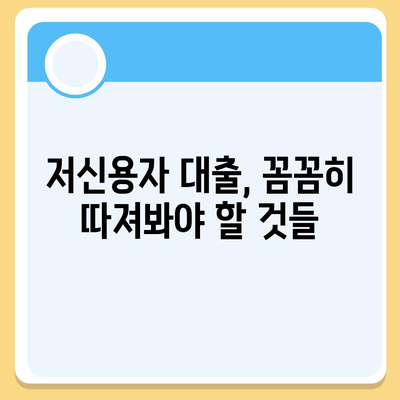 저신용자 대출, 꼼꼼히 따져봐야 할 것들